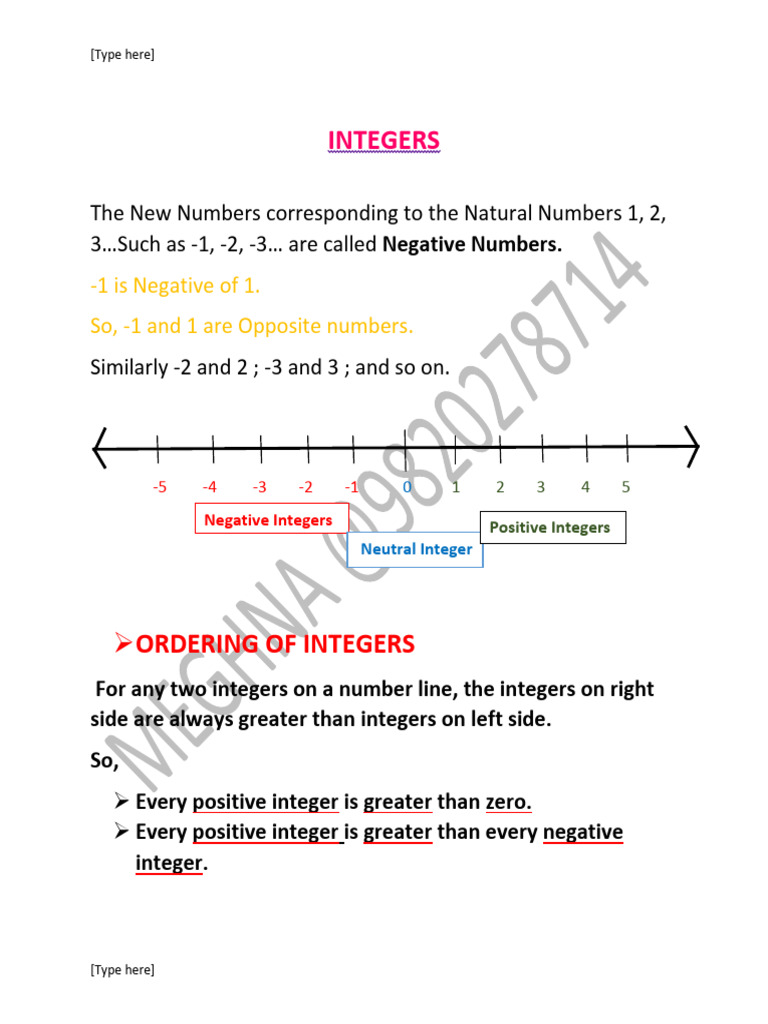 [Type here]

INTEGERS

The New Numbers corresponding to the Natural Numbers 1, 2, 3…Such as -1, -2, -3… are called **Negative Numbers.**

-1 is Negative of 1.

So, -1 and 1 are Opposite numbers.

Similarly -2 and 2 ; -3 and 3 ; and so on.

-5 -4 -3 -2 -1 0 1 2 3 4 5

Negative Integers

Neutral Integer

Positive Integers

MEGHNA 09820278714

➢ORDERING OF INTEGERS

For any two integers on a number line, the integers on right side are always greater than integers on left side.

So,

➢ Every positive integer is greater than zero.
➢ Every positive integer is greater than every negative integer.

[Type here]